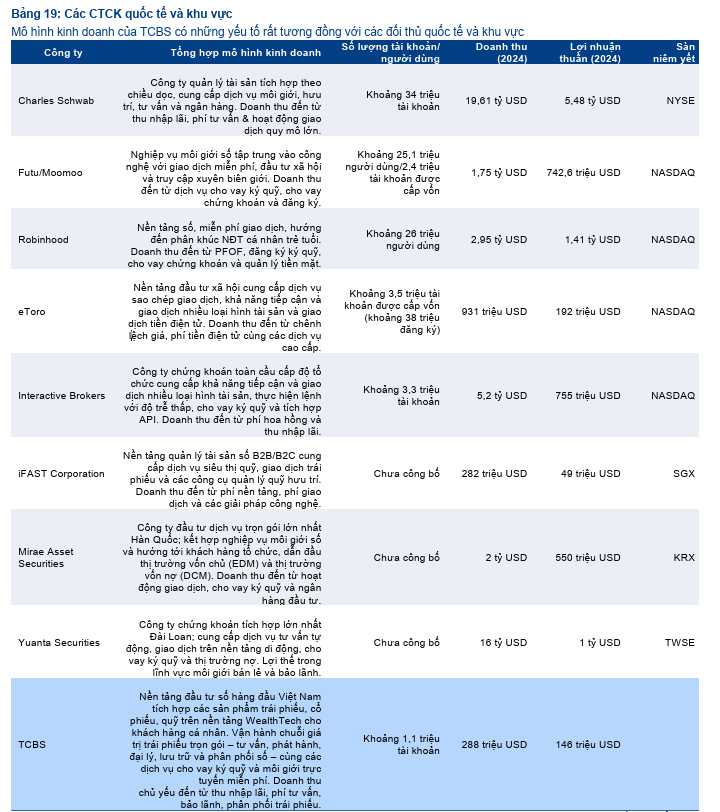 Bảng 19: Các CTCK quốc tế và khu vực

Mô hình kinh doanh của TCBS có những yếu tố rất tương đồng với các đối thủ quốc tế và khu vực

| Công ty | Tổng hợp mô hình kinh doanh | Số lượng tài khoản/ người dùng | Doanh thu (2024) | Lợi nhuận thuần (2024) | Sàn niêm yết |
|---|---|---|---|---|---|
| Charles Schwab | Công ty quản lý tài sản tích hợp theo chiều dọc, cung cấp dịch vụ môi giới, hưu trí, tư vấn và ngân hàng. Doanh thu đến từ thu nhập lãi, phí tư vấn & hoạt động giao dịch quy mô lớn. | Khoảng 34 triệu tài khoản | 19,61 tỷ USD | 5,48 tỷ USD | NYSE |
| Futu/Moomoo | Nghiệp vụ môi giới số tập trung vào công nghệ với giao dịch miễn phí, đầu tư xã hội và truy cập xuyên biên giới. Doanh thu đến từ dịch vụ cho vay ký quỹ, cho vay chứng khoán và đăng ký. | Khoảng 25,1 triệu người dùng/2,4 triệu tài khoản được cấp vốn | 1,75 tỷ USD | 742,6 triệu USD | NASDAQ |
| Robinhood | Nền tảng số, miễn phí giao dịch, hướng đến phân khúc NĐT cá nhân trẻ tuổi. Doanh thu đến từ PFOF, đăng ký ký quỹ, cho vay chứng khoán và quản lý tiền mặt. | Khoảng 26 triệu người dùng | 2,95 tỷ USD | 1,41 tỷ USD | NASDAQ |
| eToro | Nền tảng đầu tư xã hội cung cấp dịch vụ sao chép giao dịch, khả năng tiếp cận và giao dịch nhiều loại hình tài sản và giao dịch tiền điện tử. Doanh thu đến từ chênh lệch giá, phí tiền điện tử cùng các dịch vụ cao cấp. | Khoảng 3,5 triệu tài khoản được cấp vốn (khoảng 38 triệu đăng ký) | 931 triệu USD | 192 triệu USD | NASDAQ |
| Interactive Brokers | Công ty chứng khoán toàn cầu cấp độ tổ chức cung cấp khả năng tiếp cận và giao dịch nhiều loại hình tài sản, thực hiện lệnh với độ trễ thấp, cho vay ký quỹ và tích hợp API. Doanh thu đến từ phí hoa hồng và thu nhập lãi. | Khoảng 3,3 triệu tài khoản | 5,2 tỷ USD | 755 triệu USD | NASDAQ |
| iFAST Corporation | Nền tảng quản lý tài sản số B2B/B2C cung cấp dịch vụ siêu thị quỹ, giao dịch trái phiếu và các công cụ quản lý quỹ hưu trí. Doanh thu đến từ phí nền tảng, phí giao dịch và các giải pháp công nghệ. | Chưa công bố | 282 triệu USD | 49 triệu USD | SGX |
| Mirae Asset Securities | Công ty đầu tư dịch vụ trọn gói lớn nhất Hàn Quốc; kết hợp nghiệp vụ môi giới số và hướng tới khách hàng tổ chức, dẫn đầu thị trường vốn chủ (EDM) và thị trường vốn nợ (DCM). Doanh thu đến từ hoạt động giao dịch, cho vay ký quỹ và ngân hàng đầu tư. | Chưa công bố | 2 tỷ USD | 550 triệu USD | KRX |
| Yuanta Securities | Công ty chứng khoán tích hợp lớn nhất Đài Loan; cung cấp dịch vụ tư vấn tự động, giao dịch trên nền tảng di động, cho vay ký quỹ và thị trường nợ. Lợi thế trong lĩnh vực môi giới bán lẻ và bảo lãnh. | Chưa công bố | 16 tỷ USD | 1 tỷ USD | TWSE |
| TCBS | Nền tảng đầu tư số hàng đầu Việt Nam tích hợp các sản phẩm trái phiếu, cổ phiếu, quỹ trên nền tảng WealthTech cho khách hàng cá nhân. Vận hành chuỗi giá trị trái phiếu trọn gói – tư vấn, phát hành, đại lý, lưu trữ và phân phối số – cùng các dịch vụ cho vay ký quỹ và môi giới trực tuyến miễn phí. Doanh thu chủ yếu đến từ thu nhập lãi, phí tư vấn, bảo lãnh, phân phối trái phiếu. | Khoảng 1,1 triệu tài khoản | 288 triệu USD | 146 triệu USD | |